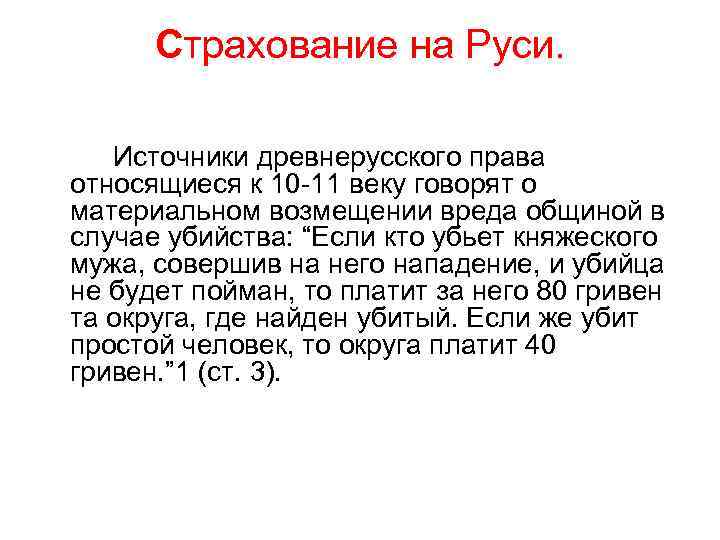 Страхование на Руси.

Источники древнерусского права относящиеся к 10-11 веку говорят о материальном возмещении вреда общиной в случае убийства: “Если кто убьет княжеского мужа, совершив на него нападение, и убийца не будет пойман, то платит за него 80 гривен та округа, где найден убитый. Если же убит простой человек, то округа платит 40 гривен.”1 (ст. 3).